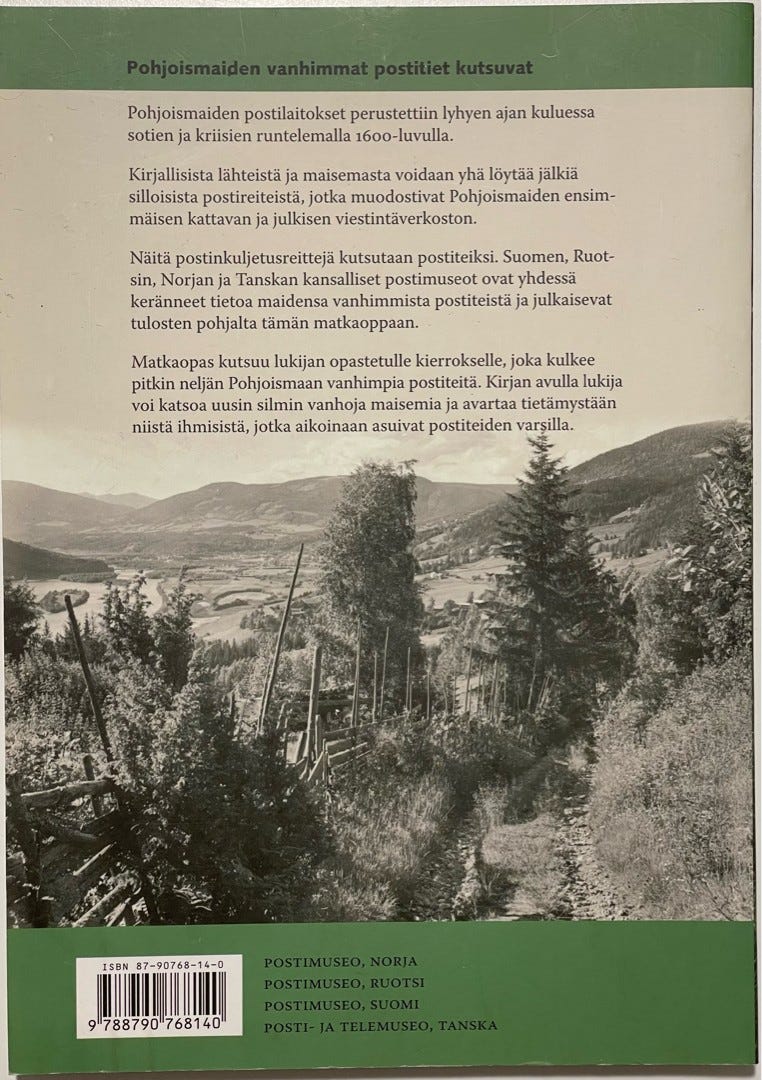 Pohjoismaiden vanhimmat postitiet kutsuvat

Pohjoismaiden postilaitokset perustettiin lyhyen ajan kuluessa sotien ja kriisien runtelemalla 1600-luvulla.

Kirjallisista lähteistä ja maisemasta voidaan yhä löytää jälkiä silloisista postireiteistä, jotka muodostivat Pohjoismaiden ensimmäisen kattavan ja julkisen viestintäverkoston.

Näitä postinkuljetusreittejä kutsutaan postiteiksi. Suomen, Ruotsin, Norjan ja Tanskan kansalliset postimuseot ovat yhdessä keränneet tietoa maidensa vanhimmista postiteistä ja julkaisevat tulosten pohjalta tämän matkaoppaan.

Matkaopas kutsuu lukijan opastetulle kierrokselle, joka kulkee pitkin neljän Pohjoismaan vanhimpia postiteitä. Kirjan avulla lukija voi katsoa uusin silmin vanhoja maisemia ja avartaa tietämystään niistä ihmisistä, jotka aikoinaan asuivat postiteiden varsilla.

ISBN 87-90768-14-0

9 788790 768140

POSTIMUSEO, NORJA
POSTIMUSEO, RUOTSI
POSTIMUSEO, SUOMI
POSTI- JA TELEMUSEO, TANSKA